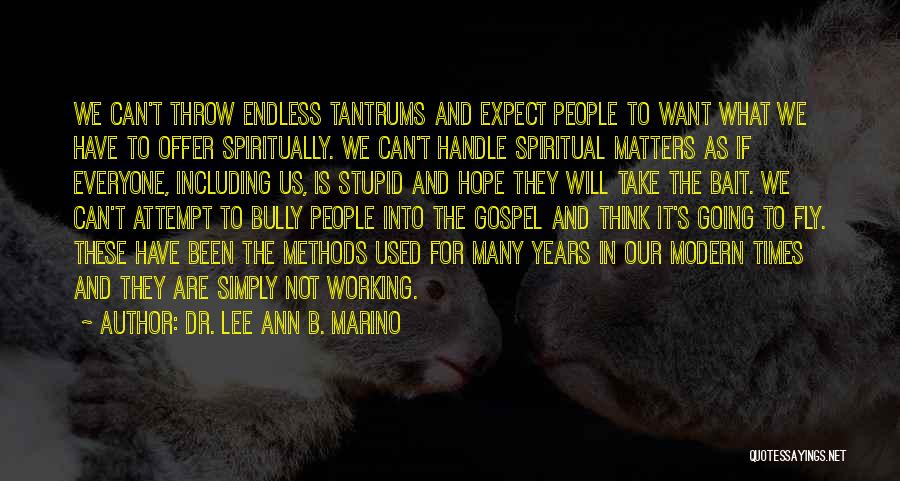 WE CAN'T THROW ENDLESS TANTRUMS AND EXPECT PEOPLE TO WANT WHAT WE HAVE TO OFFER SPIRITUALLY. WE CAN'T HANDLE SPIRITUAL MATTERS AS IF EVERYONE, INCLUDING US, IS STUPID AND HOPE THEY WILL TAKE THE BAIT. WE CAN'T ATTEMPT TO BULLY PEOPLE INTO THE GOSPEL AND THINK IT'S GOING TO FLY. THESE HAVE BEEN THE METHODS USED FOR MANY YEARS IN OUR MODERN TIMES AND THEY ARE SIMPLY NOT WORKING.

~ AUTHOR: DR. LEE ANN B. MARINO

QUOTESSAYINGS.NET